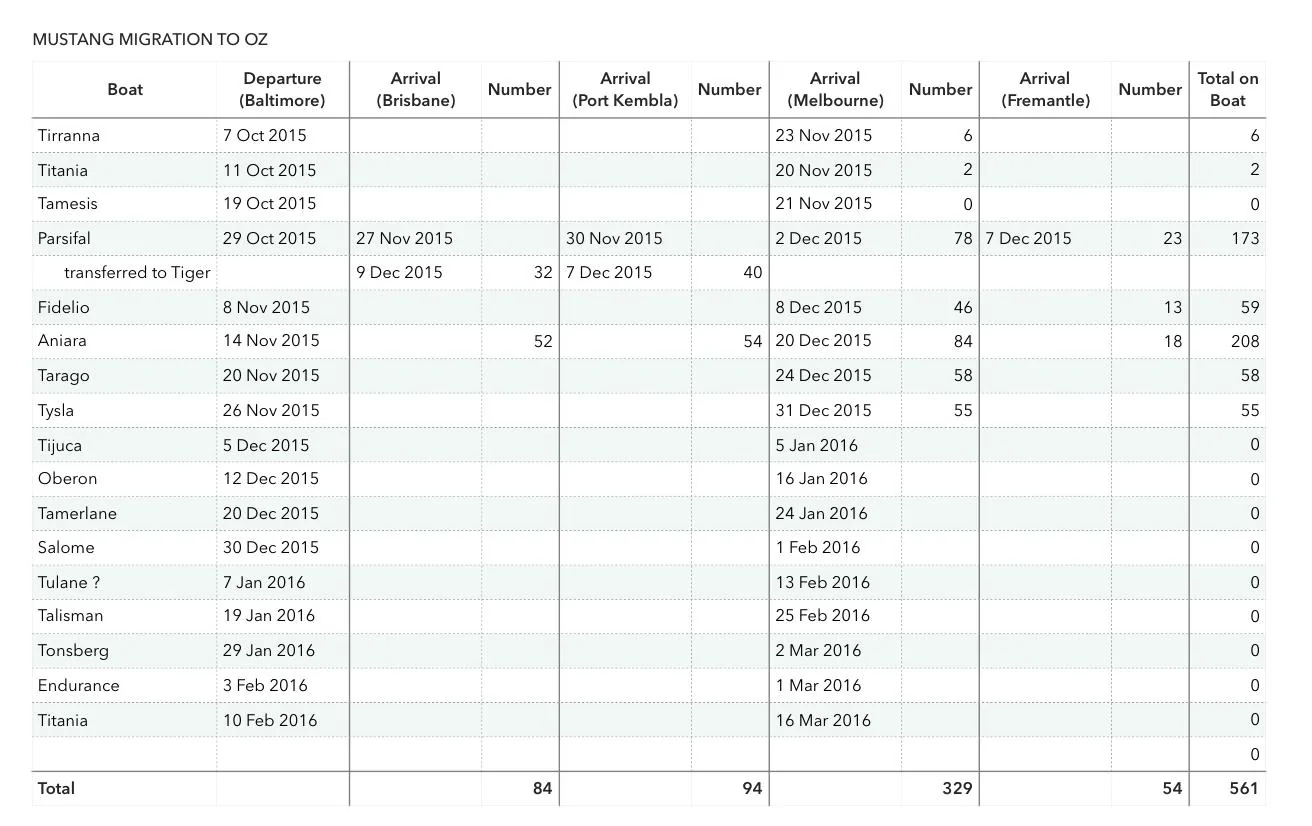 MUSTANG MIGRATION TO OZ

| Boat | Departure (Baltimore) | Arrival (Brisbane) | Number | Arrival (Port Kembla) | Number | Arrival (Melbourne) | Number | Arrival (Fremantle) | Number | Total on Boat |
|---|---|---|---|---|---|---|---|---|---|---|
| Tirranna | 7 Oct 2015 | | | | | 23 Nov 2015 | 6 | | | 6 |
| Titania | 11 Oct 2015 | | | | | 20 Nov 2015 | 2 | | | 2 |
| Tamesis | 19 Oct 2015 | | | | | 21 Nov 2015 | 0 | | | 0 |
| Parsifal | 29 Oct 2015 | 27 Nov 2015 | | 30 Nov 2015 | | 2 Dec 2015 | 78 | 7 Dec 2015 | 23 | 173 |
| transferred to Tiger | | 9 Dec 2015 | 32 | 7 Dec 2015 | 40 | | | | | |
| Fidelio | 8 Nov 2015 | | | | | 8 Dec 2015 | 46 | | 13 | 59 |
| Aniara | 14 Nov 2015 | | 52 | | 54 | 20 Dec 2015 | 84 | | 18 | 208 |
| Tarago | 20 Nov 2015 | | | | | 24 Dec 2015 | 58 | | | 58 |
| Tysla | 26 Nov 2015 | | | | | 31 Dec 2015 | 55 | | | 55 |
| Tijuca | 5 Dec 2015 | | | | | 5 Jan 2016 | | | | 0 |
| Oberon | 12 Dec 2015 | | | | | 16 Jan 2016 | | | | 0 |
| Tamerlane | 20 Dec 2015 | | | | | 24 Jan 2016 | | | | 0 |
| Salome | 30 Dec 2015 | | | | | 1 Feb 2016 | | | | 0 |
| Tulane ? | 7 Jan 2016 | | | | | 13 Feb 2016 | | | | 0 |
| Talisman | 19 Jan 2016 | | | | | 25 Feb 2016 | | | | 0 |
| Tonsberg | 29 Jan 2016 | | | | | 2 Mar 2016 | | | | 0 |
| Endurance | 3 Feb 2016 | | | | | 1 Mar 2016 | | | | 0 |
| Titania | 10 Feb 2016 | | | | | 16 Mar 2016 | | | | 0 |
| | | | | | | | | | | 0 |
| Total | | | 84 | | 94 | | 329 | | 54 | 561 |